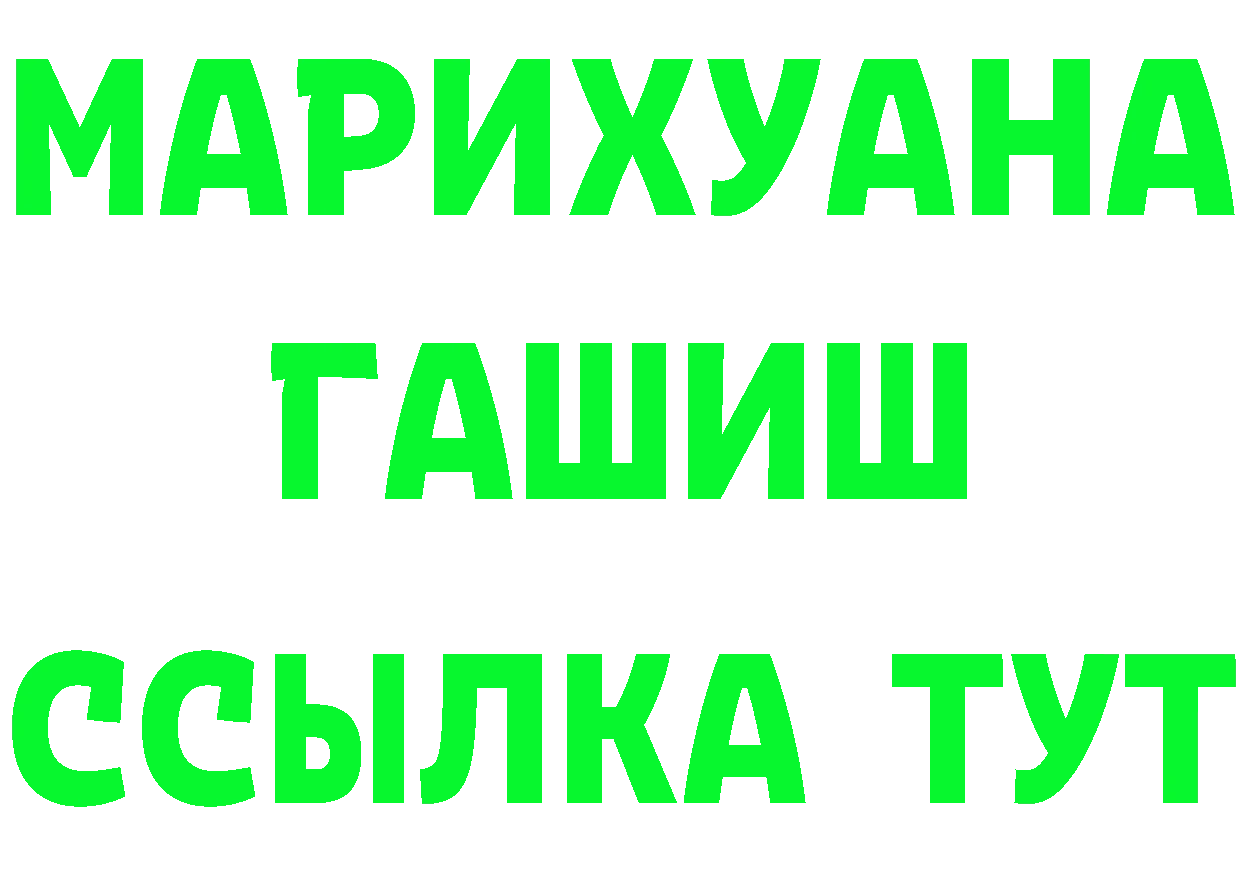 МАРИХУАНА
ГАШИШ
ССЫЛКА ТУТ